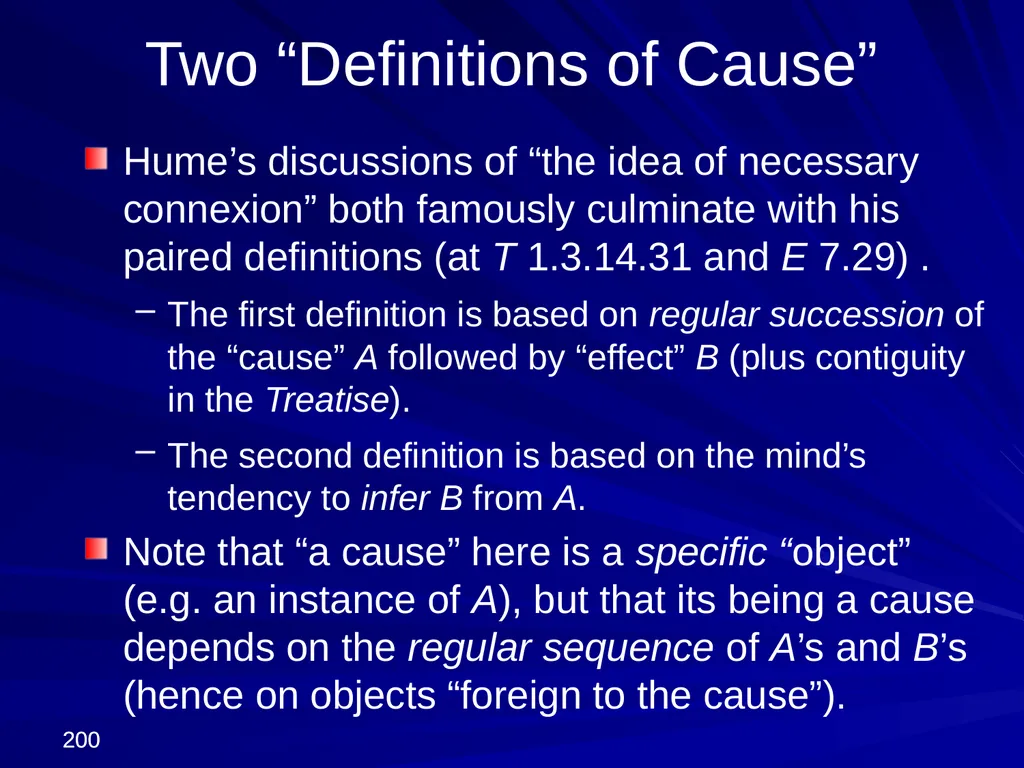 Two “Definitions of Cause”

Hume’s discussions of “the idea of necessary connexion” both famously culminate with his paired definitions (at T 1.3.14.31 and E 7.29) .

– The first definition is based on regular succession of the “cause” A followed by “effect” B (plus contiguity in the Treatise).

– The second definition is based on the mind’s tendency to infer B from A.

Note that “a cause” here is a specific “object” (e.g. an instance of A), but that its being a cause depends on the regular sequence of A’s and B’s (hence on objects “foreign to the cause”).

200